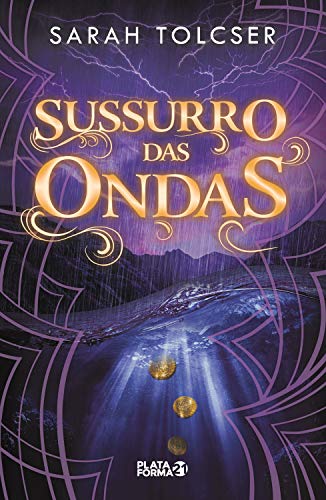 SARAH TOLCSER

SUSSURRO DAS ONDAS

PLATA FORMA 21